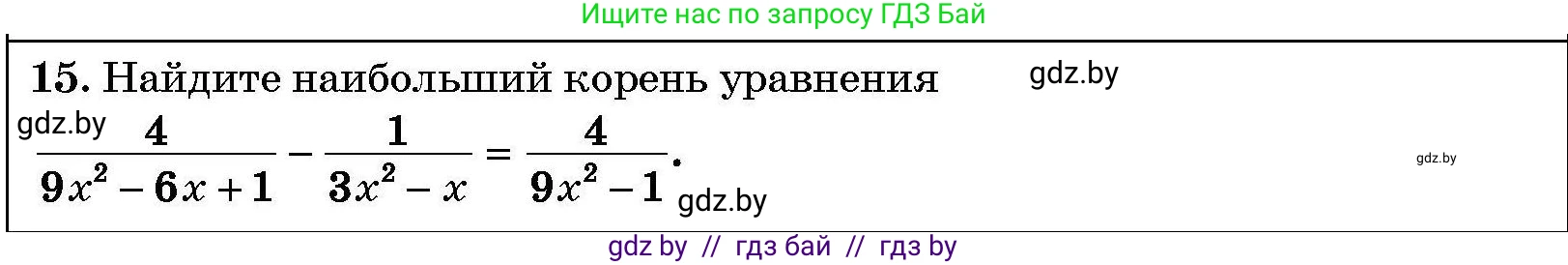 Ищите нас по запросу ГДЗ Бай

15. Найдите наибольший корень уравнения gdz.by

gdz.by $\frac{4}{9x^2-6x+1}-\frac{1}{3x^2-x}=\frac{4}{9x^2-1}$. gdz.by

gdz.by

gdz by // гдз бай // гдз by